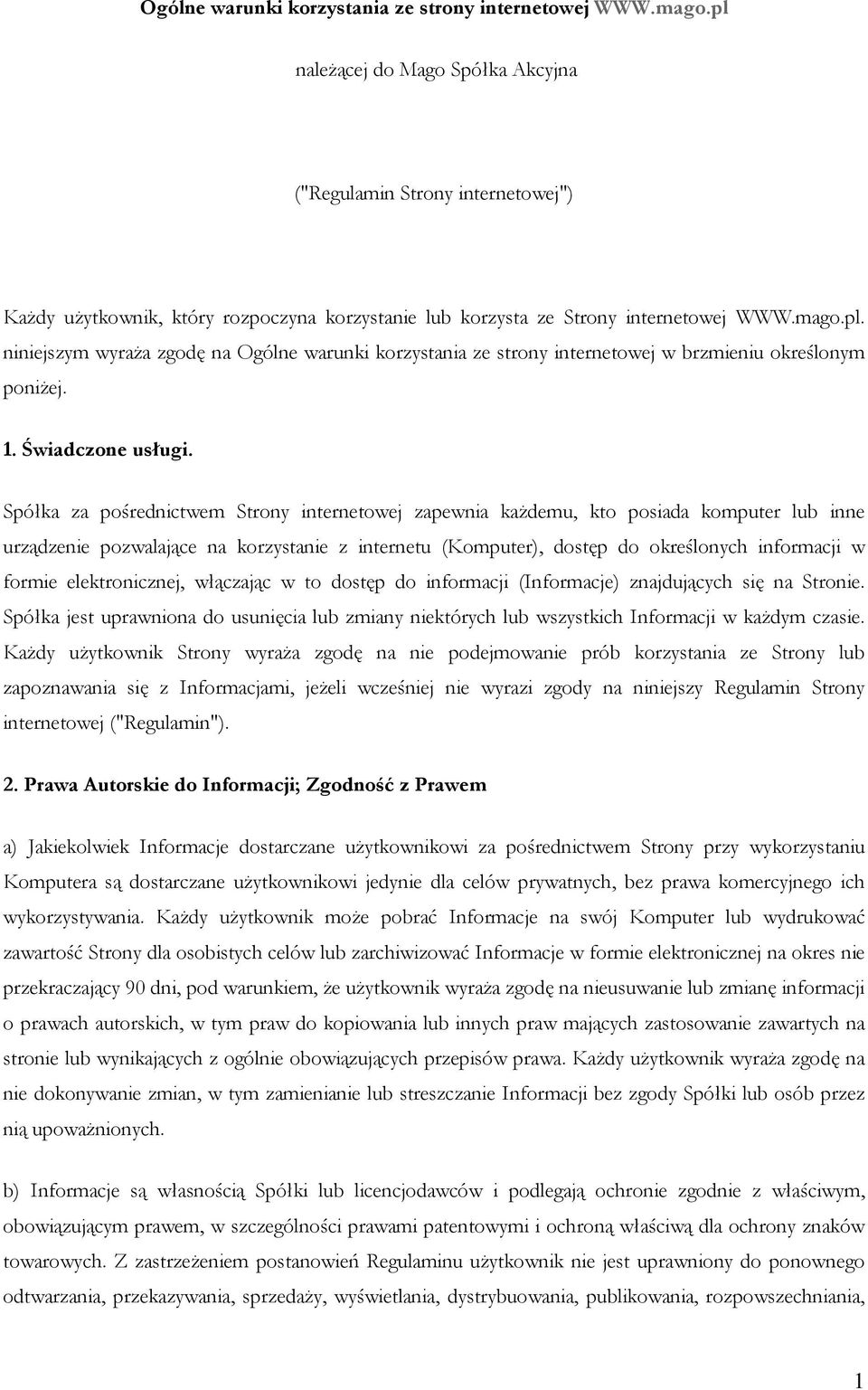 Ogólne warunki korzystania ze strony internetowej WWW.mago.pl

należącej do Mago Spółka Akcyjna

("Regulamin Strony internetowej")

Każdy użytkownik, który rozpoczyna korzystanie lub korzysta ze Strony internetowej WWW.mago.pl. niniejszym wyraża zgodę na Ogólne warunki korzystania ze strony internetowej w brzmieniu określonym poniżej.

1. Świadczone usługi.

Spółka za pośrednictwem Strony internetowej zapewnia każdemu, kto posiada komputer lub inne urządzenie pozwalające na korzystanie z internetu (Komputer), dostęp do określonych informacji w formie elektronicznej, włączając w to dostęp do informacji (Informacje) znajdujących się na Stronie. Spółka jest uprawniona do usunięcia lub zmiany niektórych lub wszystkich Informacji w każdym czasie. Każdy użytkownik Strony wyraża zgodę na nie podejmowanie prób korzystania ze Strony lub zapoznawania się z Informacjami, jeżeli wcześniej nie wyrazi zgody na niniejszy Regulamin Strony internetowej ("Regulamin").

2. Prawa Autorskie do Informacji; Zgodność z Prawem

a) Jakiekolwiek Informacje dostarczane użytkownikowi za pośrednictwem Strony przy wykorzystaniu Komputera są dostarczane użytkownikowi jedynie dla celów prywatnych, bez prawa komercyjnego ich wykorzystywania. Każdy użytkownik może pobrać Informacje na swój Komputer lub wydrukować zawartość Strony dla osobistych celów lub zarchiwizować Informacje w formie elektronicznej na okres nie przekraczający 90 dni, pod warunkiem, że użytkownik wyraża zgodę na nieusuwanie lub zmianę informacji o prawach autorskich, w tym praw do kopiowania lub innych praw mających zastosowanie zawartych na stronie lub wynikających z ogólnie obowiązujących przepisów prawa. Każdy użytkownik wyraża zgodę na nie dokonywanie zmian, w tym zamienianie lub streszczanie Informacji bez zgody Spółki lub osób przez nią upoważnionych.

b) Informacje są własnością Spółki lub licencjodawców i podlegają ochronie zgodnie z właściwym, obowiązującym prawem, w szczególności prawami patentowymi i ochroną właściwą dla ochrony znaków towarowych. Z zastrzeżeniem postanowień Regulaminu użytkownik nie jest uprawniony do ponownego odtwarzania, przekazywania, sprzedaży, wyświetlania, dystrybuowania, publikowania, rozpowszechniania,

1